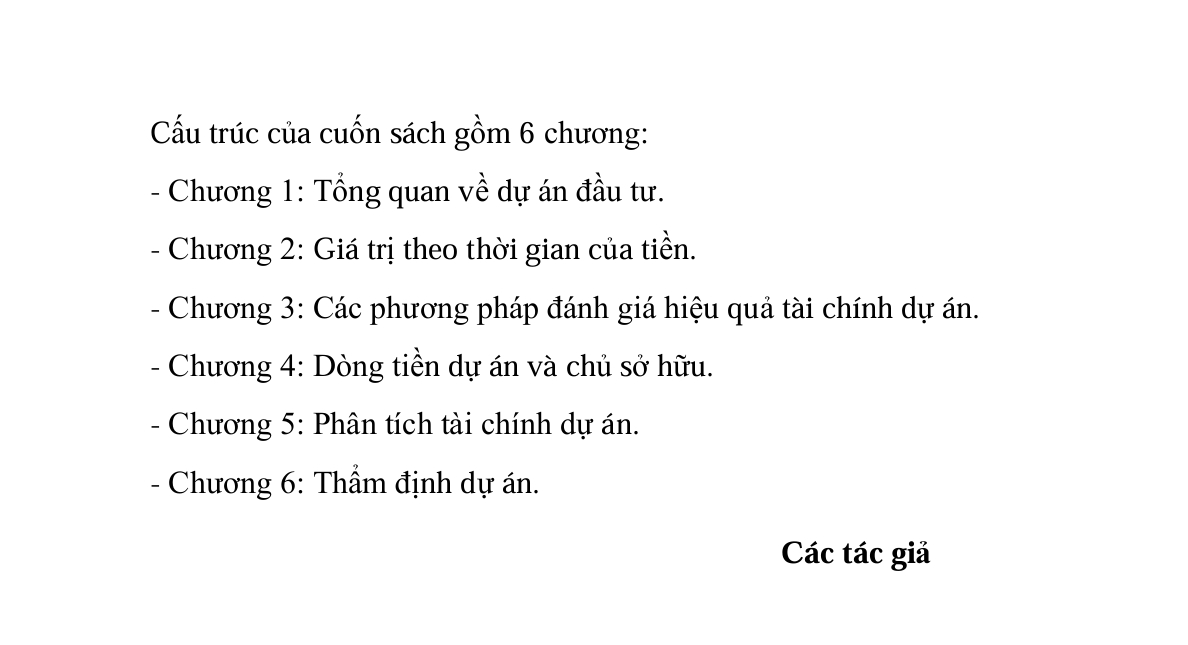 Cấu trúc của cuốn sách gồm 6 chương:

- Chương 1: Tổng quan về dự án đầu tư.
- Chương 2: Giá trị theo thời gian của tiền.
- Chương 3: Các phương pháp đánh giá hiệu quả tài chính dự án.
- Chương 4: Dòng tiền dự án và chủ sở hữu.
- Chương 5: Phân tích tài chính dự án.
- Chương 6: Thẩm định dự án.

Các tác giả